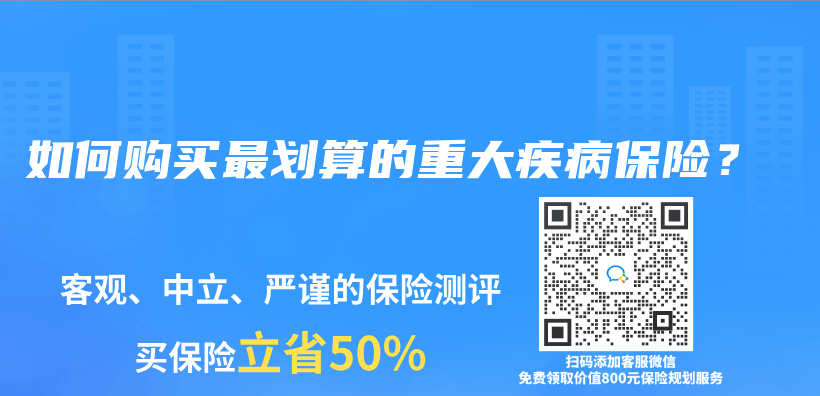 如何购买最划算的重大疾病保险？

客观、中立、严谨的保险测评

买保险立省50%

扫码添加客服微信
免费领取价值800元保险规划服务